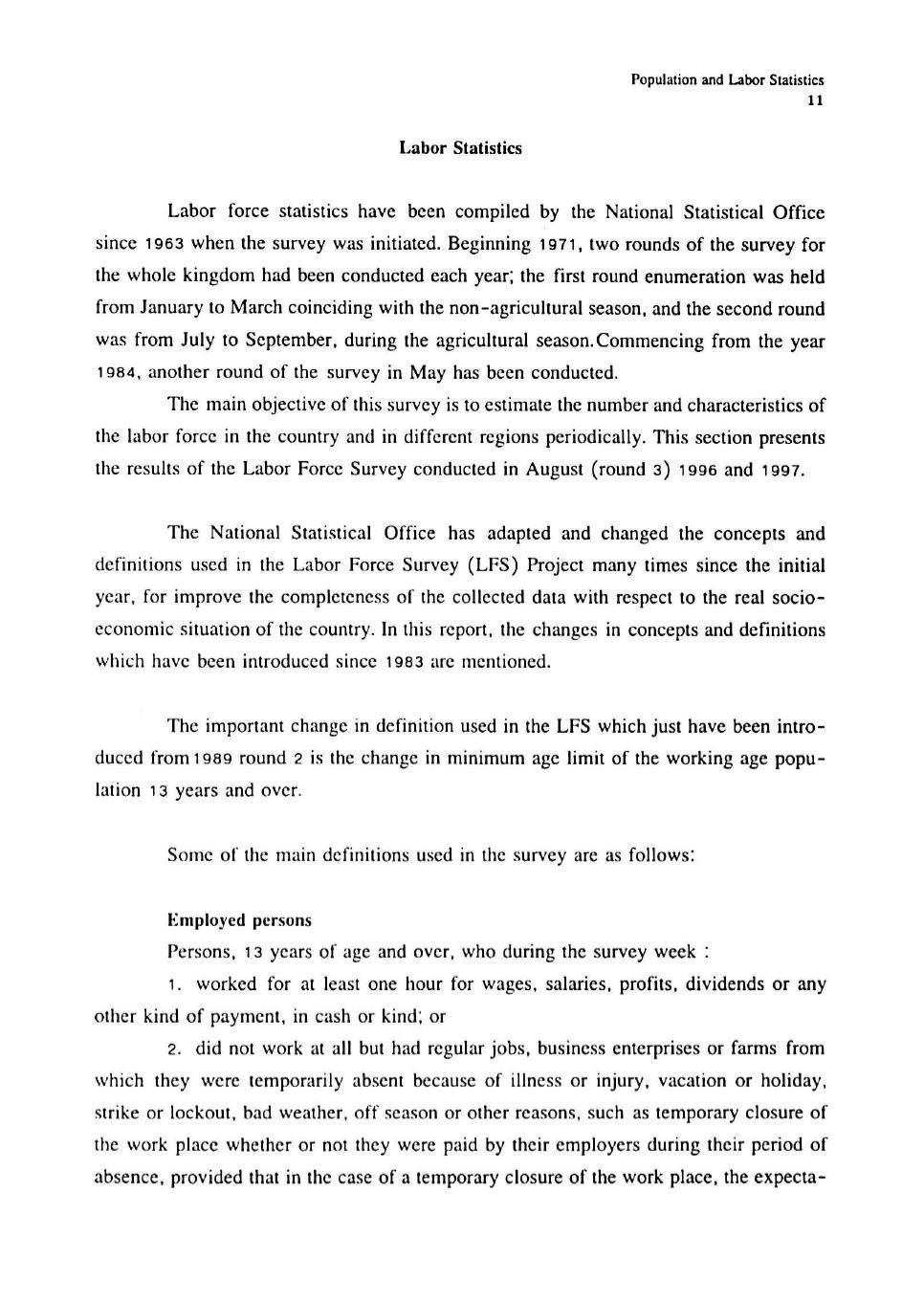 Population and Labor Statistics
11

Labor Statistics

Labor force statistics have been compiled by the National Statistical Office since 1963 when the survey was initiated. Beginning 1971, two rounds of the survey for the whole kingdom had been conducted each year; the first round enumeration was held from January to March coinciding with the non-agricultural season, and the second round was from July to September, during the agricultural season.Commencing from the year 1984, another round of the survey in May has been conducted.

The main objective of this survey is to estimate the number and characteristics of the labor force in the country and in different regions periodically. This section presents the results of the Labor Force Survey conducted in August (round 3) 1996 and 1997.

The National Statistical Office has adapted and changed the concepts and definitions used in the Labor Force Survey (LFS) Project many times since the initial year, for improve the completeness of the collected data with respect to the real socio-economic situation of the country. In this report, the changes in concepts and definitions which have been introduced since 1983 are mentioned.

The important change in definition used in the LFS which just have been introduced from 1989 round 2 is the change in minimum age limit of the working age population 13 years and over.

Some of the main definitions used in the survey are as follows:

Employed persons

Persons, 13 years of age and over, who during the survey week :

1. worked for at least one hour for wages, salaries, profits, dividends or any other kind of payment, in cash or kind; or

2. did not work at all but had regular jobs, business enterprises or farms from which they were temporarily absent because of illness or injury, vacation or holiday, strike or lockout, bad weather, off season or other reasons, such as temporary closure of the work place whether or not they were paid by their employers during their period of absence, provided that in the case of a temporary closure of the work place, the expecta-